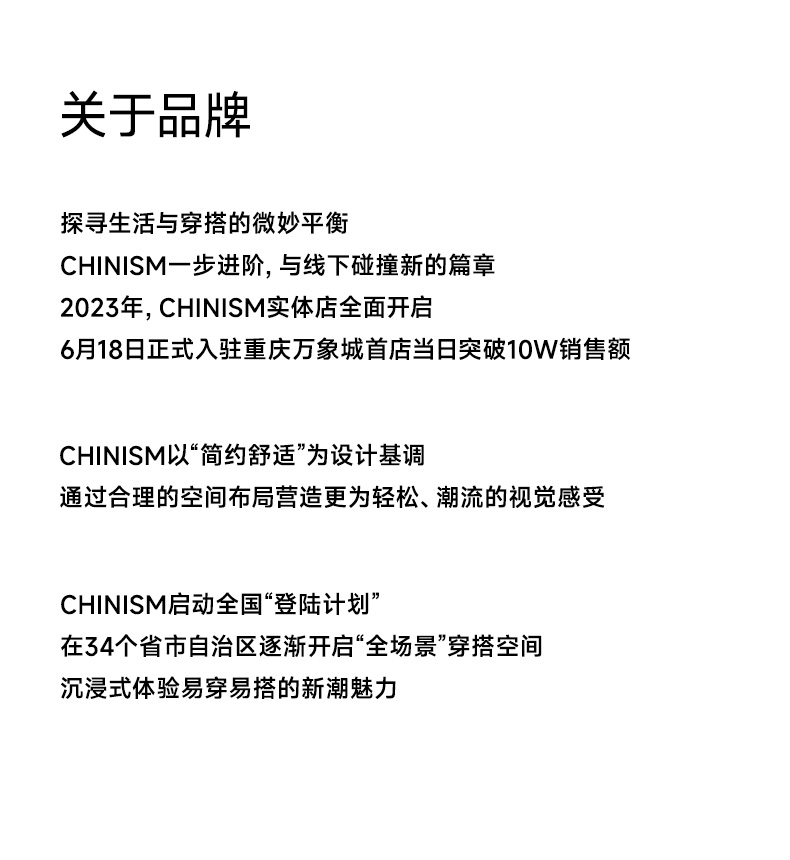 关于品牌

探寻生活与穿搭的微妙平衡
CHINISM一步进阶, 与线下碰撞新的篇章
2023年, CHINISM实体店全面开启
6月18日正式入驻重庆万象城首店当日突破10W销售额

CHINISM以“简约舒适”为设计基调
通过合理的空间布局营造更为轻松、潮流的视觉感受

CHINISM启动全国“登陆计划”
在34个省市自治区逐渐开启“全场景”穿搭空间
沉浸式体验易穿易搭的新潮魅力